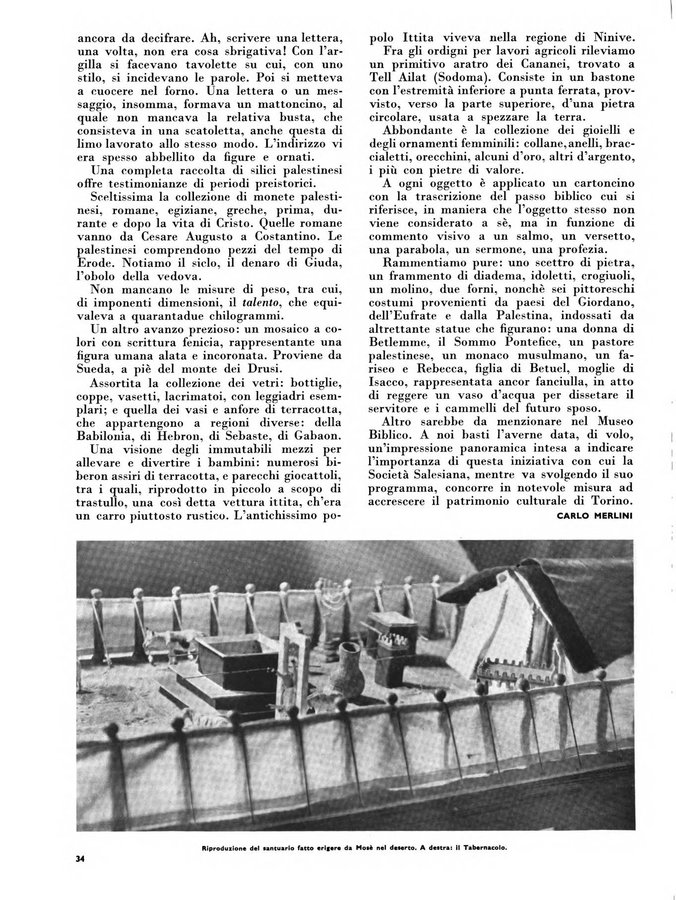 ancora da decifrare. Ah, scrivere una lettera, una volta, non era cosa sbrigativa! Con l'argilla si facevano tavolette su cui, con uno stilo, si incidevano le parole. Poi si metteva a cuocere nel forno. Una lettera o un messaggio, insomma, formava un mattoncino, al quale non mancava la relativa busta, che consisteva in una scatoletta, anche questa di limo lavorato allo stesso modo. L'indirizzo vi era spesso abbellito da figure e ornati.

Una completa raccolta di silici palestinesi offre testimonianze di periodi preistorici.

Sceltissima la collezione di monete palestinesi, romane, egiziane, greche, prima, durante e dopo la vita di Cristo. Quelle romane vanno da Cesare Augusto a Costantino. Le palestinesi comprendono pezzi del tempo di Erode. Notiamo il siclo, il denaro di Giuda, l'obolo della vedova.

Non mancano le misure di peso, tra cui, di imponenti dimensioni, il talento, che equivaleva a quarantadue chilogrammi.

Un altro avanzo prezioso: un mosaico a colori con scrittura fenicia, rappresentante una figura umana alata e incoronata. Proviene da Sueda, a piè del monte dei Drusi.

Assortita la collezione dei vetri: bottiglie, coppe, vasetti, lacrimatoi, con leggiadri esemplari; e quella dei vasi e anfore di terracotta, che appartengono a regioni diverse: della Babilonia, di Hebron, di Sebaste, di Gabaon.

Una visione degli immutabili mezzi per allevare e divertire i bambini: numerosi biberon assiri di terracotta, e parecchi giocattoli, tra i quali, riprodotto in piccolo a scopo di trastullo, una così detta vettura ittita, ch'era un carro piuttosto rustico. L'antichissimo popolo Ittita viveva nella regione di Ninive.

Fra gli ordigni per lavori agricoli rileviamo un primitivo aratro dei Cananei, trovato a Tell Ailat (Sodoma). Consiste in un bastone con l'estremità inferiore a punta ferrata, provvisto, verso la parte superiore, d'una pietra circolare, usata a spezzare la terra.

Abbondante è la collezione dei gioielli e degli ornamenti femminili: collane, anelli, braccialetti, orecchini, alcuni d'oro, altri d'argento, i più con pietre di valore.

A ogni oggetto è applicato un cartoncino con la trascrizione del passo biblico cui si riferisce, in maniera che l'oggetto stesso non viene considerato a sè, ma in funzione di commento visivo a un salmo, un versetto, una parabola, un sermone, una profezia.

Rammentiamo pure: uno scettro di pietra, un frammento di diadema, idoletti, crogiuoli, un molino, due forni, nonchè sei pittoreschi costumi provenienti da paesi del Giordano, dell'Eufrate e dalla Palestina, indossati da altrettante statue che figurano: una donna di Betlemme, il Sommo Pontefice, un pastore palestinese, un monaco musulmano, un fariseo e Rebecca, figlia di Betuel, moglie di Isacco, rappresentata ancor fanciulla, in atto di reggere un vaso d'acqua per dissetare il servitore e i cammelli del futuro sposo.

Altro sarebbe da menzionare nel Museo Biblico. A noi basti l'averne data, di volo, un'impressione panoramica intesa a indicare l'importanza di questa iniziativa con cui la Società Salesiana, mentre va svolgendo il suo programma, concorre in notevole misura ad accrescere il patrimonio culturale di Torino.

CARLO MERLINI

Riproduzione del santuario fatto erigere da Mosè nel deserto. A destra: il Tabernacolo.

34